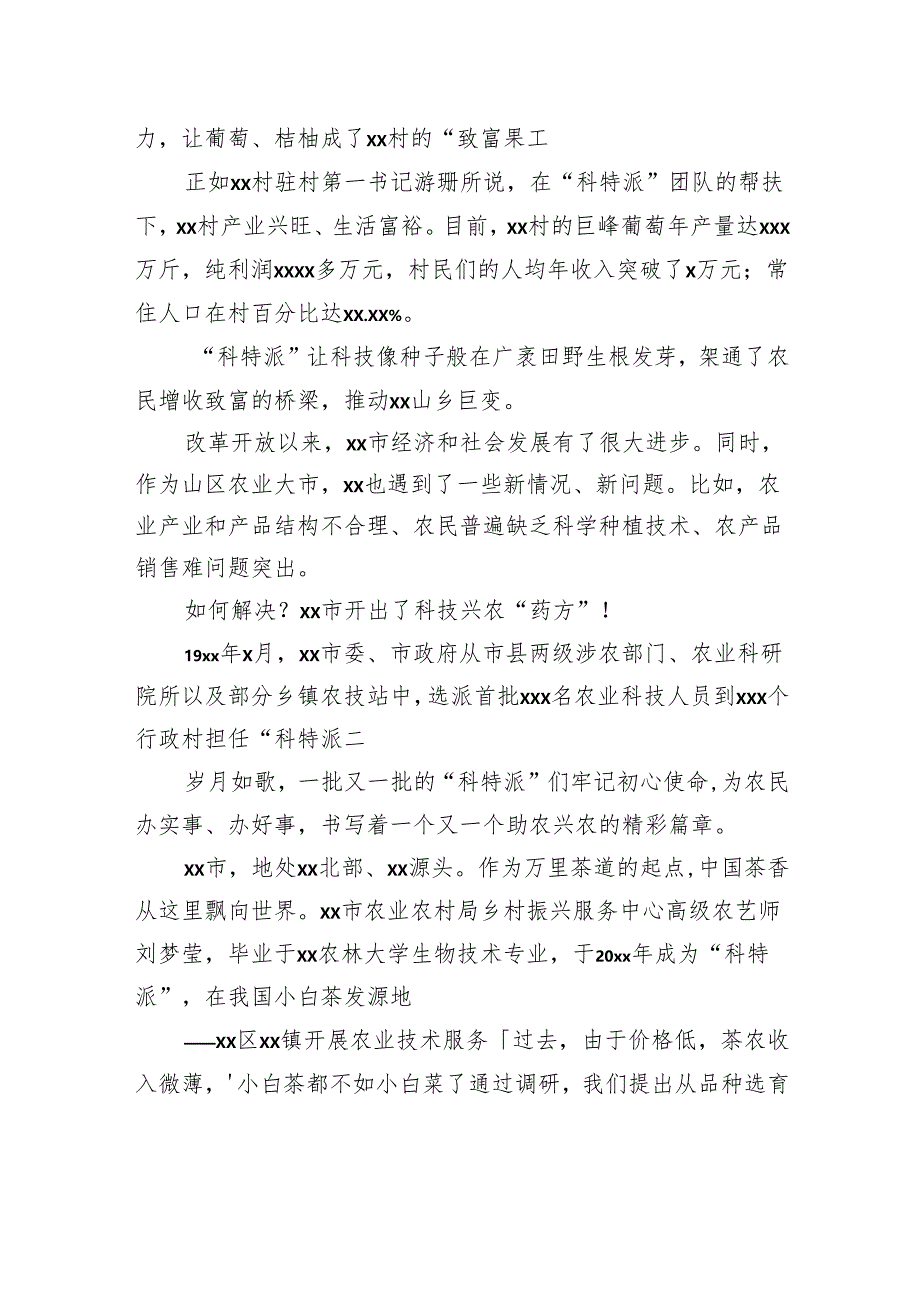 力，让葡萄、桔柚成了xx村的“致富果工

正如xx村驻村第一书记游珊所说，在“科特派”团队的帮扶下，xx村产业兴旺、生活富裕。目前，xx村的巨峰葡萄年产量达xxx万斤，纯利润xxxx多万元，村民们的人均年收入突破了x万元；常住人口在村百分比达xx.xx%。

“科特派”让科技像种子般在广袤田野生根发芽，架通了农民增收致富的桥梁，推动xx山乡巨变。

改革开放以来，xx市经济和社会发展有了很大进步。同时，作为山区农业大市，xx也遇到了一些新情况、新问题。比如，农业产业和产品结构不合理、农民普遍缺乏科学种植技术、农产品销售难问题突出。

如何解决？xx市开出了科技兴农“药方”！

19xx年x月，xx市委、市政府从市县两级涉农部门、农业科研院所以及部分乡镇农技站中，选派首批xxx名农业科技人员到xxx个行政村担任“科特派二

岁月如歌，一批又一批的“科特派”们牢记初心使命，为农民办实事、办好事，书写着一个又一个助农兴农的精彩篇章。

xx市，地处xx北部、xx源头。作为万里茶道的起点，中国茶香从这里飘向世界。xx市农业农村局乡村振兴服务中心高级农艺师刘梦莹，毕业于xx农林大学生物技术专业，于20xx年成为“科特派”，在我国小白茶发源地

——xx区xx镇开展农业技术服务「过去，由于价格低，茶农收入微薄，'小白茶都不如小白菜了通过调研，我们提出从品种选育